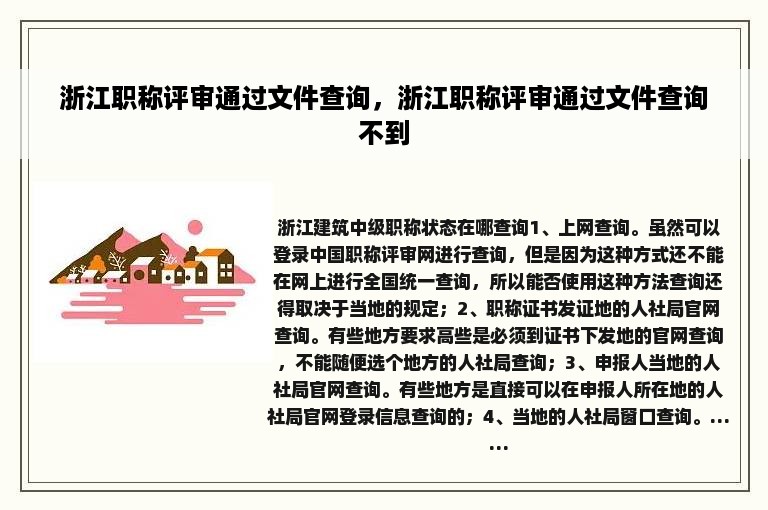 浙江职称评审通过文件查询，浙江职称评审通过文件查询不到

浙江建筑中级职称状态在哪查询1、上网查询。虽然可以登录中国职称评审网进行查询，但是因为这种方式还不能在网上进行全国统一查询，所以能否使用这种方法查询还得取决于当地的规定；2、职称证书发证地的人社局官网查询。有些地方要求高些是必须到证书下发地的官网查询，不能随便选个地方的人社局查询；3、申报人当地的人社局官网查询。有些地方是直接可以在申报人所在地的人社局官网登录信息查询的；4、当地的人社局窗口查询。......